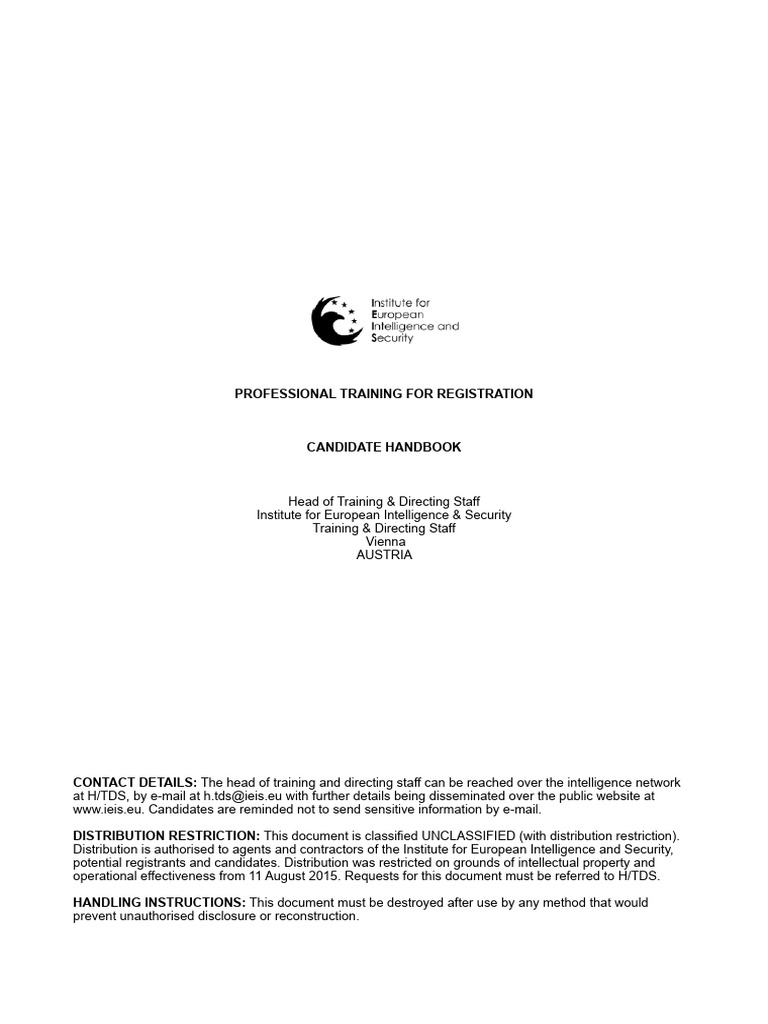 Institute for European Intelligence and Security

PROFESSIONAL TRAINING FOR REGISTRATION

CANDIDATE HANDBOOK

Head of Training & Directing Staff
Institute for European Intelligence & Security
Training & Directing Staff
Vienna
AUSTRIA

CONTACT DETAILS: The head of training and directing staff can be reached over the intelligence network at H/TDS, by e-mail at h.tds@ieis.eu with further details being disseminated over the public website at www.ieis.eu. Candidates are reminded not to send sensitive information by e-mail.

DISTRIBUTION RESTRICTION: This document is classified UNCLASSIFIED (with distribution restriction). Distribution is authorised to agents and contractors of the Institute for European Intelligence and Security, potential registrants and candidates. Distribution was restricted on grounds of intellectual property and operational effectiveness from 11 August 2015. Requests for this document must be referred to H/TDS.

HANDLING INSTRUCTIONS: This document must be destroyed after use by any method that would prevent unauthorised disclosure or reconstruction.